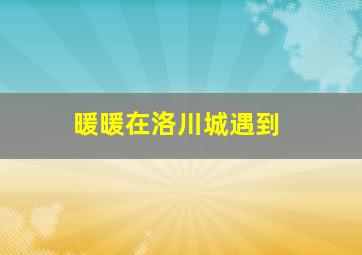 暖暖在洛川城遇到